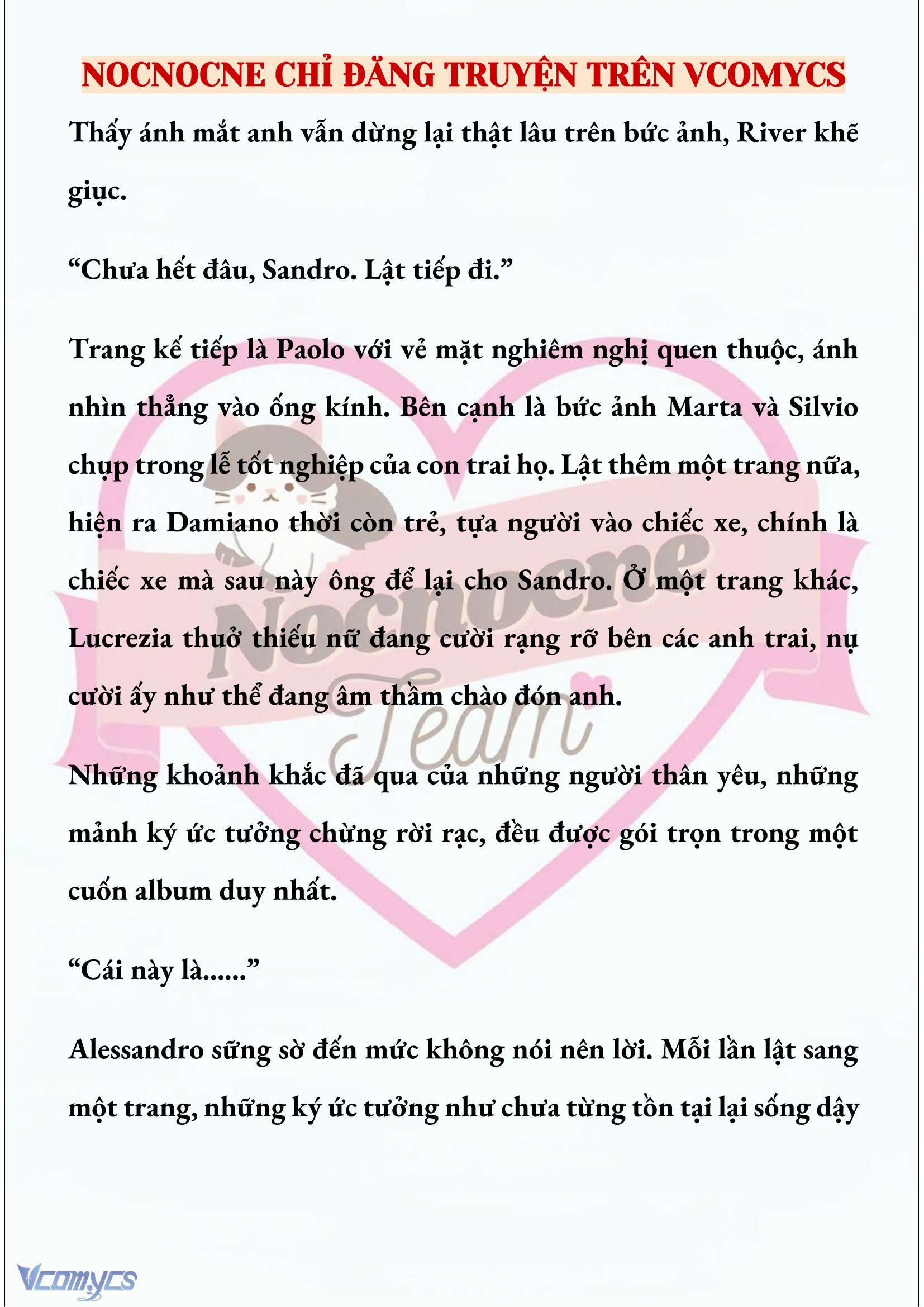 NOCNOCNE CHỈ ĐĂNG TRUYỆN TRÊN VCOMYCS

Thấy ánh mắt anh vẫn dừng lại thật lâu trên bức ảnh, River khẽ giục.

“Chưa hết đâu, Sandro. Lật tiếp đi.”

Trang kế tiếp là Paolo với vẻ mặt nghiêm nghị quen thuộc, ánh nhìn thẳng vào ống kính. Bên cạnh là bức ảnh Marta và Silvio chụp trong lễ tốt nghiệp của con trai họ. Lật thêm một trang nữa, hiện ra Damiano thời còn trẻ, tựa người vào chiếc xe, chính là chiếc xe mà sau này ông để lại cho Sandro. Ở một trang khác, Lucrezia thuở thiếu nữ đang cười rạng rỡ bên các anh trai, nụ cười ấy như thể đang âm thầm chào đón anh.

Những khoảnh khắc đã qua của những người thân yêu, những mảnh ký ức tưởng chừng rời rạc, đều được gói trọn trong một cuốn album duy nhất.

“Cái này là......”

Alessandro sững sờ đến mức không nói nên lời. Mỗi lần lật sang một trang, những ký ức tưởng như chưa từng tồn tại lại sống dậy

Nocnocne Team

Vcomycs